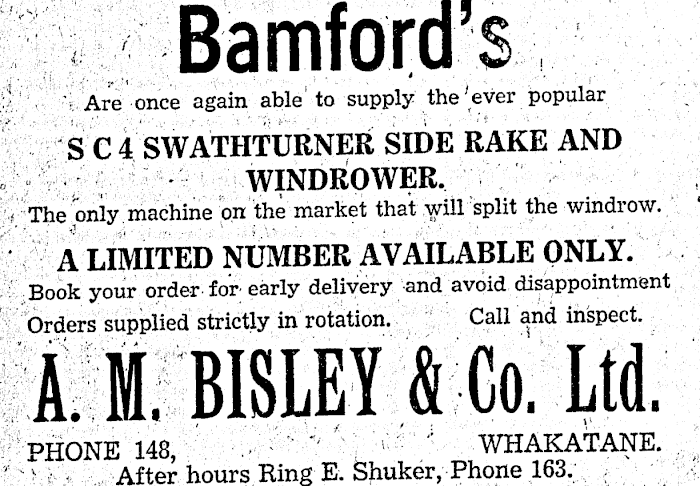 Bamford's

Are once again able to supply the ever popular

S C 4 SWATHTURNER SIDE RAKE AND WINDROWER.

The only machine on the market that will split the windrow.

A LIMITED NUMBER AVAILABLE ONLY.

Book your order for early delivery and avoid disappointment

Orders supplied strictly in rotation. Call and inspect.

A. M. BISLEY & Co. Ltd.

PHONE 148, WHAKATANE.

After hours Ring E. Shuker, Phone 163.